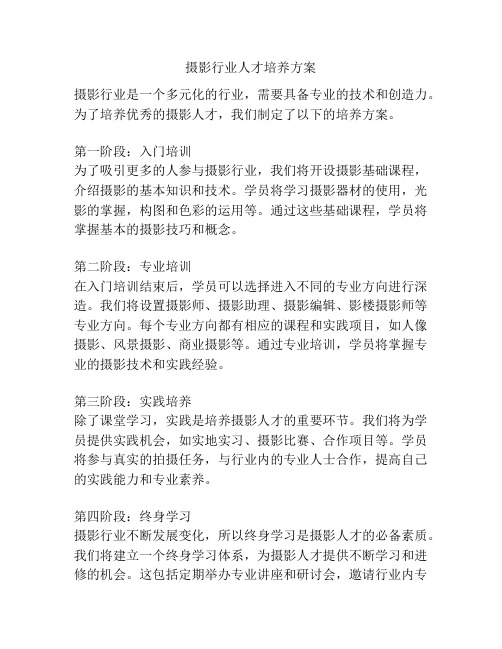 摄影行业人才培养方案

摄影行业是一个多元化的行业，需要具备专业的技术和创造力。为了培养优秀的摄影人才，我们制定了以下的培养方案。

第一阶段：入门培训
为了吸引更多的人参与摄影行业，我们将开设摄影基础课程，介绍摄影的基本知识和技术。学员将学习摄影器材的使用，光影的掌握，构图和色彩的运用等。通过这些基础课程，学员将掌握基本的摄影技巧和概念。

第二阶段：专业培训
在入门培训结束后，学员可以选择进入不同的专业方向进行深造。我们将设置摄影师、摄影助理、摄影编辑、影楼摄影师等专业方向。每个专业方向都有相应的课程和实践项目，如人像摄影、风景摄影、商业摄影等。通过专业培训，学员将掌握专业的摄影技术和实践经验。

第三阶段：实践培养
除了课堂学习，实践是培养摄影人才的重要环节。我们将为学员提供实践机会，如实地实习、摄影比赛、合作项目等。学员将参与真实的拍摄任务，与行业内的专业人士合作，提高自己的实践能力和专业素养。

第四阶段：终身学习
摄影行业不断发展变化，所以终身学习是摄影人才的必备素质。我们将建立一个终身学习体系，为摄影人才提供不断学习和进修的机会。这包括定期举办专业讲座和研讨会，邀请行业内专